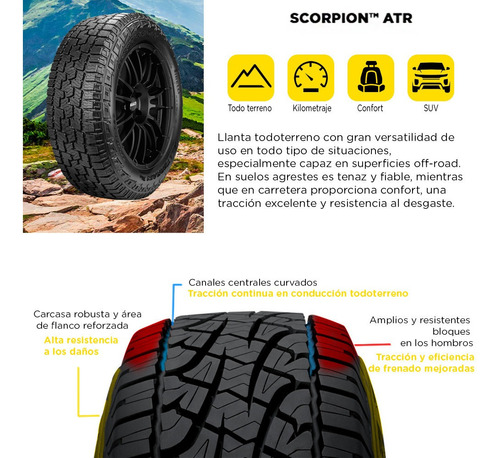 SCORPION™ ATR

Todo terreno
Kilometraje
Confort
SUV

Llanta todoterreno con gran versatilidad de uso en todo tipo de situaciones, especialmente capaz en superficies off-road. En suelos agrestes es tenaz y fiable, mientras que en carretera proporciona confort, una tracción excelente y resistencia al desgaste.

Canales centrales curvados
Tracción continua en conducción todoterreno

Carcasa robusta y área de flanco reforzada
Alta resistencia a los daños

Amplios y resistentes bloques en los hombros
Tracción y eficiencia de frenado mejoradas